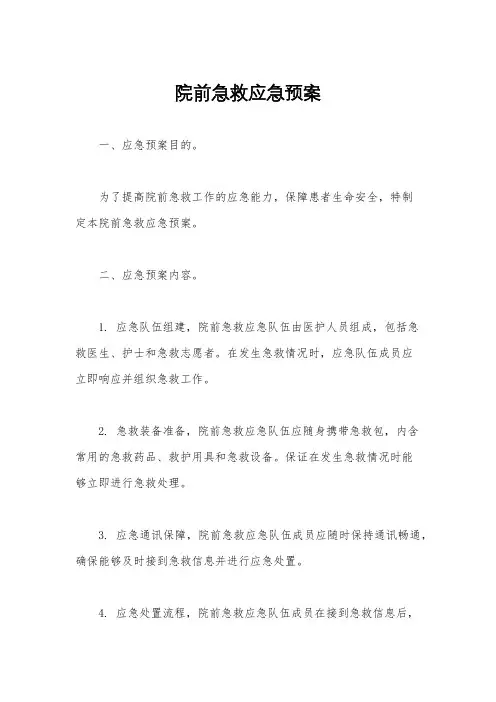 院前急救应急预案

一、应急预案目的。

为了提高院前急救工作的应急能力，保障患者生命安全，特制定本院前急救应急预案。

二、应急预案内容。

1. 应急队伍组建，院前急救应急队伍由医护人员组成，包括急救医生、护士和急救志愿者。在发生急救情况时，应急队伍成员应立即响应并组织急救工作。

2. 急救装备准备，院前急救应急队伍应随身携带急救包，内含常用的急救药品、救护用具和急救设备。保证在发生急救情况时能够立即进行急救处理。

3. 应急通讯保障，院前急救应急队伍成员应随时保持通讯畅通，确保能够及时接到急救信息并进行应急处置。

4. 应急处置流程，院前急救应急队伍成员在接到急救信息后，